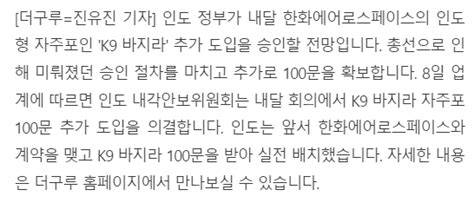 [더구루=진유진 기자] 인도 정부가 내달 한화에어로스페이스의 인도형 자주포인 'K9 바지라' 추가 도입을 승인할 전망입니다. 총선으로 인해 미뤄졌던 승인 절차를 마치고 추가로 100문을 확보합니다. 8일 업계에 따르면 인도 내각안보위원회는 내달 회의에서 K9 바지라 자주포 100문 추가 도입을 의결합니다. 인도는 앞서 한화에어로스페이스와 계약을 맺고 K9 바지라 100문을 받아 실전 배치했습니다. 자세한 내용은 더구루 홈페이지에서 만나보실 수 있습니다.